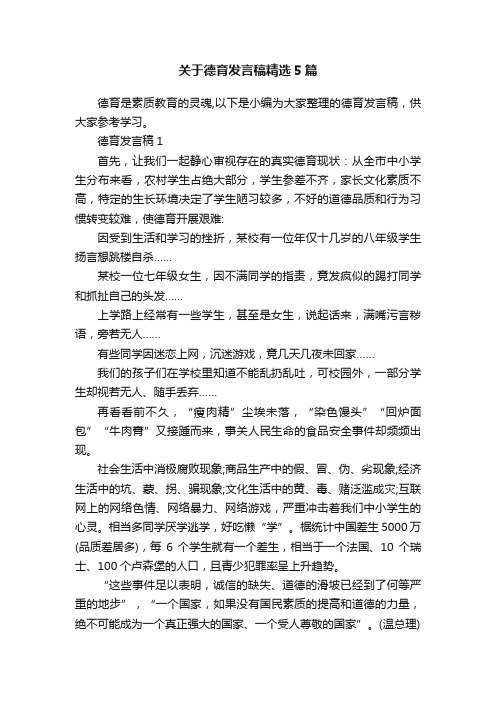 关于德育发言稿精选5篇

德育是素质教育的灵魂,以下是小编为大家整理的德育发言稿，供大家参考学习。

德育发言稿1

首先，让我们一起静心审视存在的真实德育现状：从全市中小学生分布来看，农村学生占绝大部分，学生参差不齐，家长文化素质不高，特定的生长环境决定了学生陋习较多，不好的道德品质和行为习惯转变较难，使德育开展艰难:

因受到生活和学习的挫折，某校有一位年仅十几岁的八年级学生扬言想跳楼自杀……

某校一位七年级女生，因不满同学的指责，竟发疯似的踢打同学和抓扯自己的头发……

上学路上经常有一些学生，甚至是女生，说起话来，满嘴污言秽语，旁若无人……

有些同学因迷恋上网，沉迷游戏，竟几天几夜未回家……

我们的孩子们在学校里知道不能乱扔乱吐，可校园外，一部分学生却视若无人、随手丢弃……

再看看前不久，“瘦肉精”尘埃未落，“染色馒头”“回炉面包”“牛肉膏”又接踵而来，事关人民生命的食品安全事件却频频出现。

社会生活中消极腐败现象;商品生产中的假、冒、伪、劣现象;经济生活中的坑、蒙、拐、骗现象;文化生活中的黄、毒、赌泛滥成灾;互联网上的网络色情、网络暴力、网络游戏，严重冲击着我们中小学生的心灵。相当多同学厌学逃学，好吃懒“学”。据统计中国差生5000万(品质差居多)，每6个学生就有一个差生，相当于一个法国、10个瑞士、100个卢森堡的人口，且青少犯罪率呈上升趋势。

“这些事件足以表明，诚信的缺失、道德的滑坡已经到了何等严重的地步”，“一个国家，如果没有国民素质的提高和道德的力量，绝不可能成为一个真正强大的国家、一个受人尊敬的国家”。(温总理)